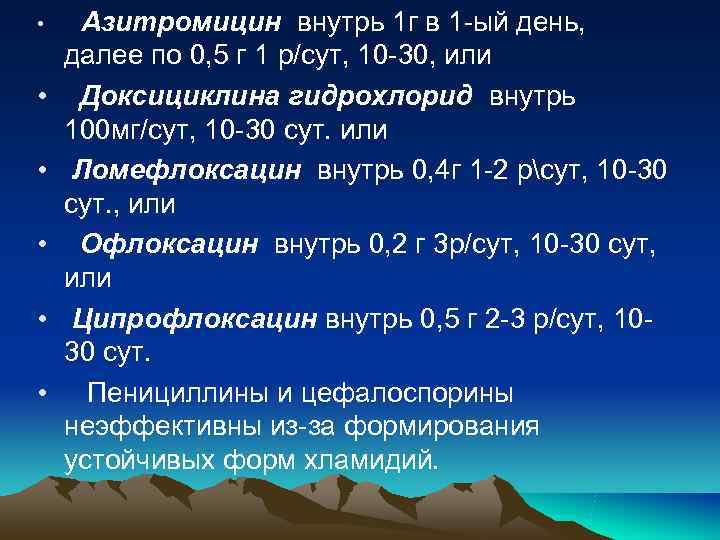 • Азитромицин внутрь 1г в 1-ый день, далее по 0,5 г 1 р/сут, 10-30, или

• Доксициклина гидрохлорид внутрь 100мг/сут, 10-30 сут. или

• Ломефлоксацин внутрь 0,4г 1-2 р\сут, 10-30 сут., или

• Офлоксацин внутрь 0,2 г 3р/сут, 10-30 сут, или

• Ципрофлоксацин внутрь 0,5 г 2-3 р/сут, 10-30 сут.

• Пенициллины и цефалоспорины неэффективны из-за формирования устойчивых форм хламидий.